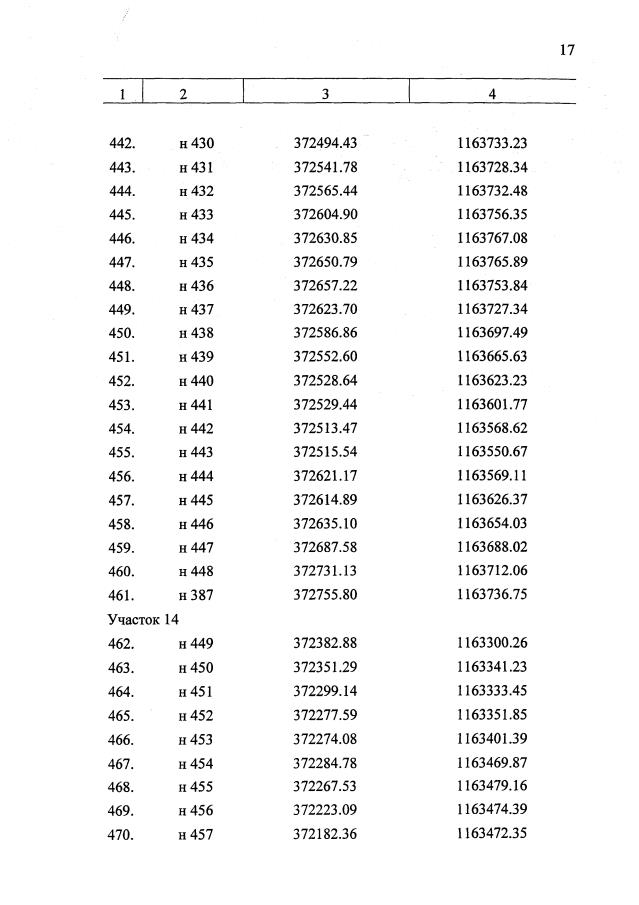 17

| 1 | 2 | 3 | 4 |
|---|---|---|---|
| 442. | н 430 | 372494.43 | 1163733.23 |
| 443. | н 431 | 372541.78 | 1163728.34 |
| 444. | н 432 | 372565.44 | 1163732.48 |
| 445. | н 433 | 372604.90 | 1163756.35 |
| 446. | н 434 | 372630.85 | 1163767.08 |
| 447. | н 435 | 372650.79 | 1163765.89 |
| 448. | н 436 | 372657.22 | 1163753.84 |
| 449. | н 437 | 372623.70 | 1163727.34 |
| 450. | н 438 | 372586.86 | 1163697.49 |
| 451. | н 439 | 372552.60 | 1163665.63 |
| 452. | н 440 | 372528.64 | 1163623.23 |
| 453. | н 441 | 372529.44 | 1163601.77 |
| 454. | н 442 | 372513.47 | 1163568.62 |
| 455. | н 443 | 372515.54 | 1163550.67 |
| 456. | н 444 | 372621.17 | 1163569.11 |
| 457. | н 445 | 372614.89 | 1163626.37 |
| 458. | н 446 | 372635.10 | 1163654.03 |
| 459. | н 447 | 372687.58 | 1163688.02 |
| 460. | н 448 | 372731.13 | 1163712.06 |
| 461. | н 387 | 372755.80 | 1163736.75 |
| Участок 14 | | | |
| 462. | н 449 | 372382.88 | 1163300.26 |
| 463. | н 450 | 372351.29 | 1163341.23 |
| 464. | н 451 | 372299.14 | 1163333.45 |
| 465. | н 452 | 372277.59 | 1163351.85 |
| 466. | н 453 | 372274.08 | 1163401.39 |
| 467. | н 454 | 372284.78 | 1163469.87 |
| 468. | н 455 | 372267.53 | 1163479.16 |
| 469. | н 456 | 372223.09 | 1163474.39 |
| 470. | н 457 | 372182.36 | 1163472.35 |